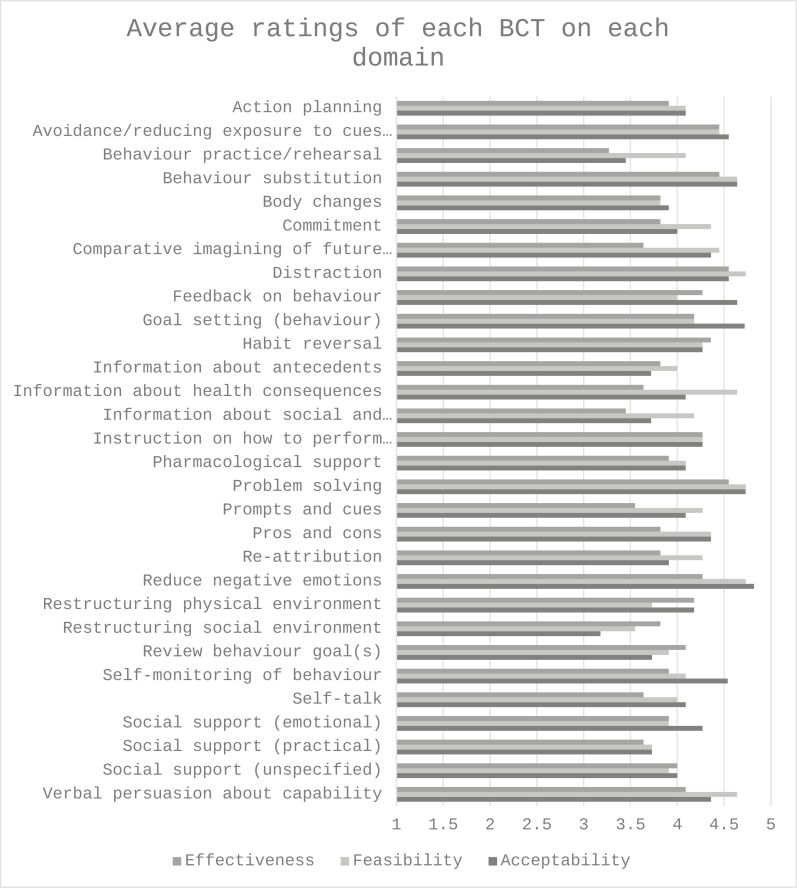 Average ratings of each BCT on each domain

Action planning
Avoidance/reducing exposure to cues…
Behaviour practice/rehearsal
Behaviour substitution
Body changes
Commitment
Comparative imagining of future…
Distraction
Feedback on behaviour
Goal setting (behaviour)
Habit reversal
Information about antecedents
Information about health consequences
Information about social and…
Instruction on how to perform…
Pharmacological support
Problem solving
Prompts and cues
Pros and cons
Re-attribution
Reduce negative emotions
Restructuring physical environment
Restructuring social environment
Review behaviour goal(s)
Self-monitoring of behaviour
Self-talk
Social support (emotional)
Social support (practical)
Social support (unspecified)
Verbal persuasion about capability

1 1.5 2 2.5 3 3.5 4 4.5 5

Effectiveness Feasibility Acceptability